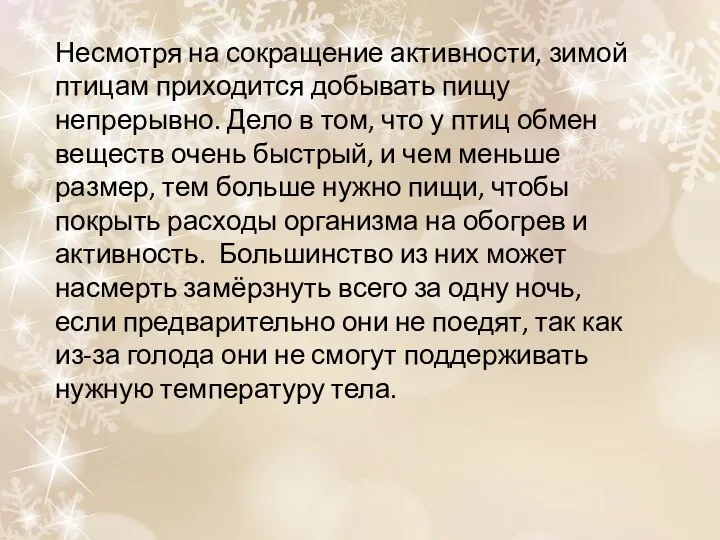 Несмотря на сокращение активности, зимой птицам приходится добывать пищу непрерывно. Дело в том, что у птиц обмен веществ очень быстрый, и чем меньше размер, тем больше нужно пищи, чтобы покрыть расходы организма на обогрев и активность.  Большинство из них может насмерть замёрзнуть всего за одну ночь, если предварительно они не поедят, так как из-за голода они не смогут поддерживать нужную температуру тела.